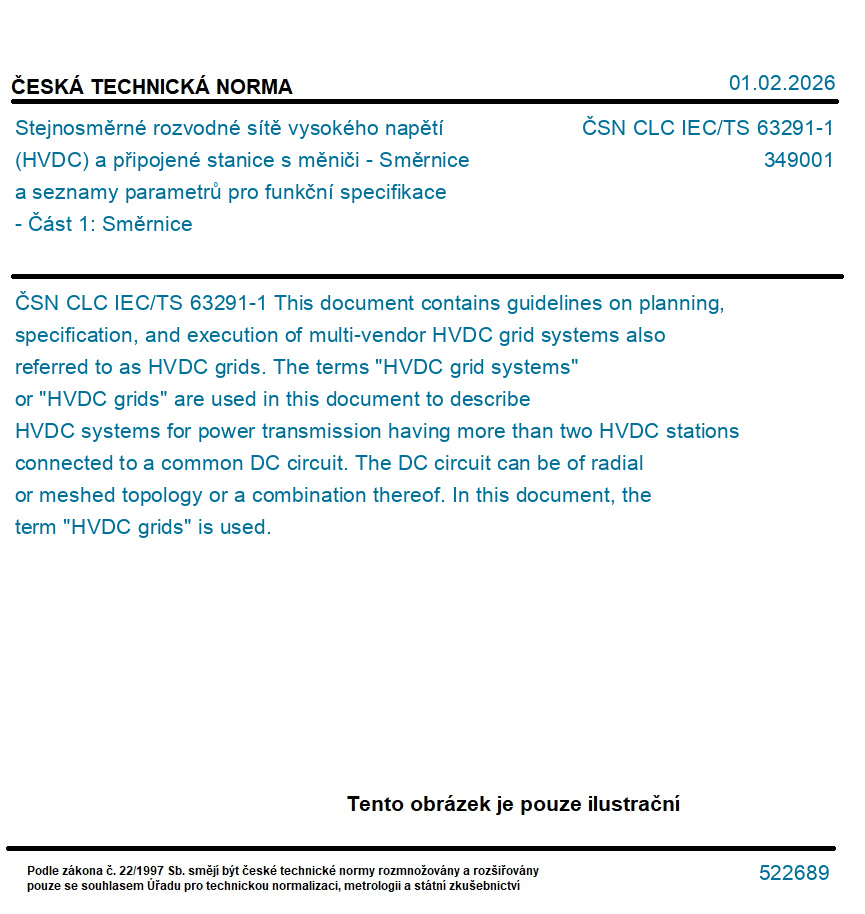 ČESKÁ TECHNICKÁ NORMA

01.02.2026

Stejnosměrné rozvodné sítě vysokého napětí (HVDC) a připojené stanice s měniči - Směrnice a seznamy parametrů pro funkční specifikace - Část 1: Směrnice

ČSN CLC IEC/TS 63291-1
349001

ČSN CLC IEC/TS 63291-1 This document contains guidelines on planning, specification, and execution of multi-vendor HVDC grid systems also referred to as HVDC grids. The terms "HVDC grid systems" or "HVDC grids" are used in this document to describe HVDC systems for power transmission having more than two HVDC stations connected to a common DC circuit. The DC circuit can be of radial or meshed topology or a combination thereof. In this document, the term "HVDC grids" is used.

Tento obrázek je pouze ilustrační

Podle zákona č. 22/1997 Sb. smějí být české technické normy rozmnožovány a rozšiřovány pouze se souhlasem Úřadu pro technickou normalizaci, metrologii a státní zkušebnictví

522689